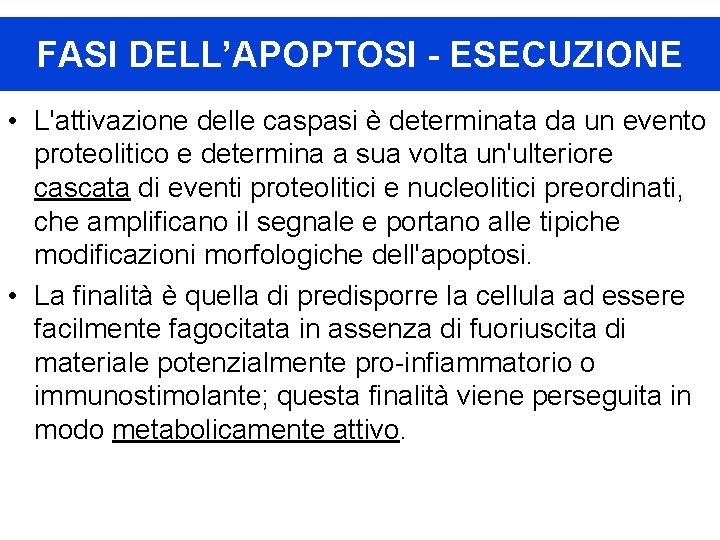 FASI DELL’APOPTOSI - ESECUZIONE

• L'attivazione delle caspasi è determinata da un evento proteolitico e determina a sua volta un'ulteriore cascata di eventi proteolitici e nucleolitici preordinati, che amplificano il segnale e portano alle tipiche modificazioni morfologiche dell'apoptosi.

• La finalità è quella di predisporre la cellula ad essere facilmente fagocitata in assenza di fuoriuscita di materiale potenzialmente pro-infiammatorio o immunostimolante; questa finalità viene perseguita in modo metabolicamente attivo.